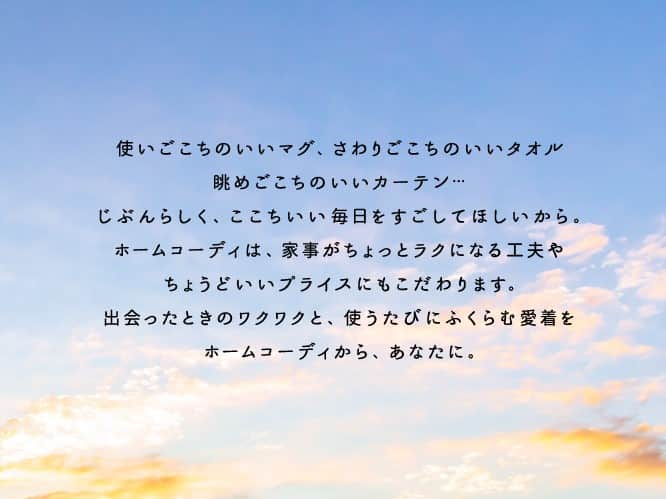 使いごこちのいいマグ、さわりごこちのいいタオル
眺めごこちのいいカーテン…
じぶんらしく、ここちいい毎日をすごしてほしいから。
ホームコーディは、家事がちょっとラクになる工夫や
ちょうどいいプライスにもこだわります。
出会ったときのワクワクと、使うたびにふくらむ愛着を
ホームコーディから、あなたに。